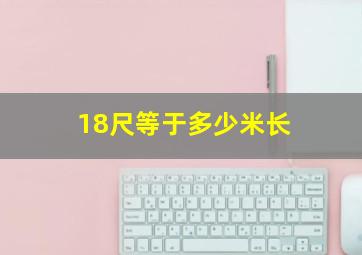 18尺等于多少米长